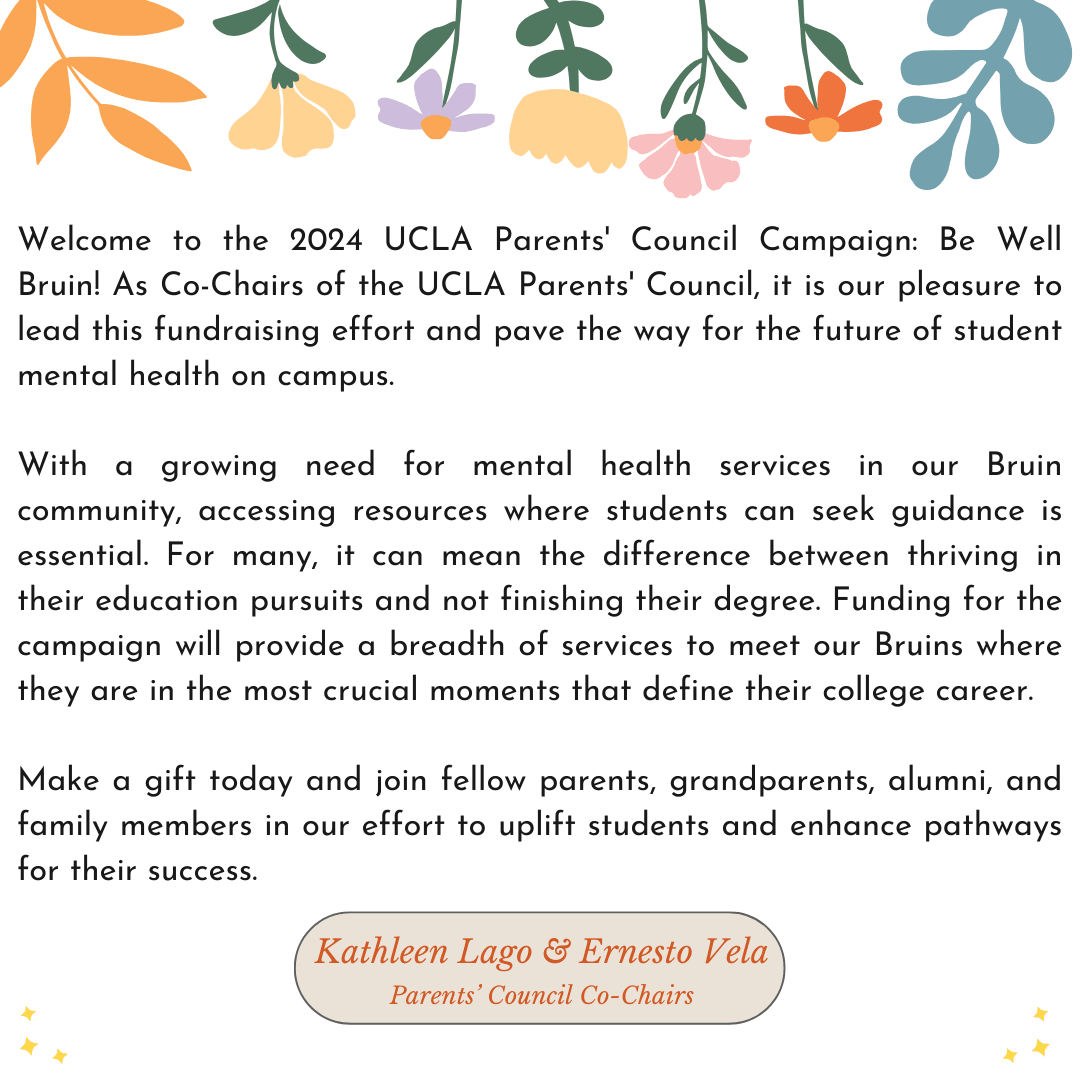 Welcome to the 2024 UCLA Parents' Council Campaign: Be Well Bruin! As Co-Chairs of the UCLA Parents' Council, it is our pleasure to lead this fundraising effort and pave the way for the future of student mental health on campus.

With a growing need for mental health services in our Bruin community, accessing resources where students can seek guidance is essential. For many, it can mean the difference between thriving in their education pursuits and not finishing their degree. Funding for the campaign will provide a breadth of services to meet our Bruins where they are in the most crucial moments that define their college career.

Make a gift today and join fellow parents, grandparents, alumni, and family members in our effort to uplift students and enhance pathways for their success.

Kathleen Lago & Ernesto Vela
Parents' Council Co-Chairs